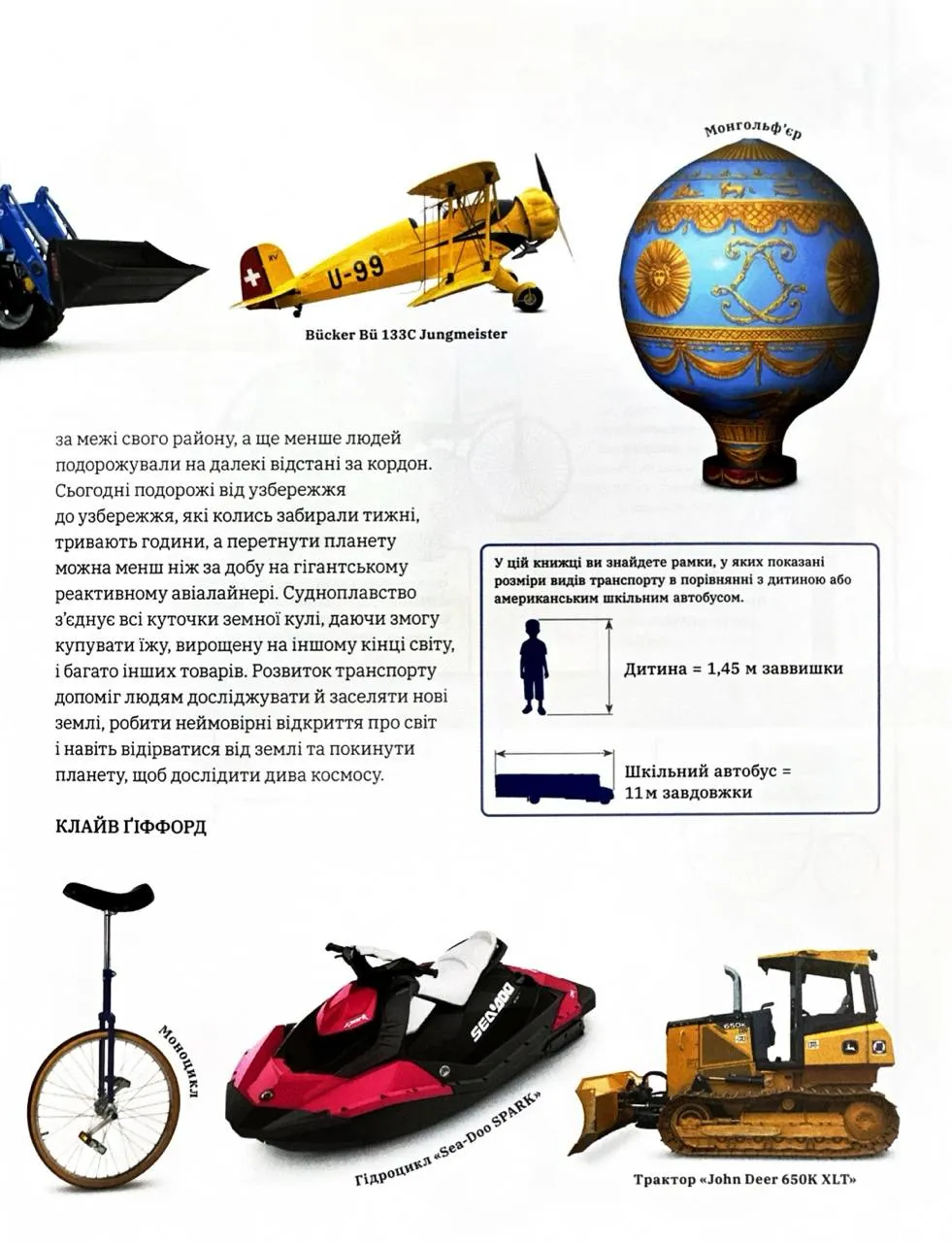 Монгольф'єр

U-99

Bücker Bü 133C Jungmeister

за межі свого району, а ще менше людей подорожували на далекі відстані за кордон. Сьогодні подорожі від узбережжя до узбережжя, які колись забирали тижні, тривають години, а перетнути планету можна менш ніж за добу на гігантському реактивному авіалайнері. Судноплавство з'єднує всі куточки земної кулі, даючи змогу купувати їжу, вирощену на іншому кінці світу, і багато інших товарів. Розвиток транспорту допоміг людям досліджувати й заселяти нові землі, робити неймовірні відкриття про світ і навіть відірватися від землі та покинути планету, щоб дослідити дива космосу.

КЛАЙВ ҐІФФОРД

У цій книжці ви знайдете рамки, у яких показані розміри видів транспорту в порівнянні з дитиною або американським шкільним автобусом.

Дитина = 1,45 м заввишки

Шкільний автобус = 11 м завдовжки

Моноцикл

SEA-DOO

Гідроцикл «Sea-Doo SPARK»

650K

Трактор «John Deer 650K XLT»